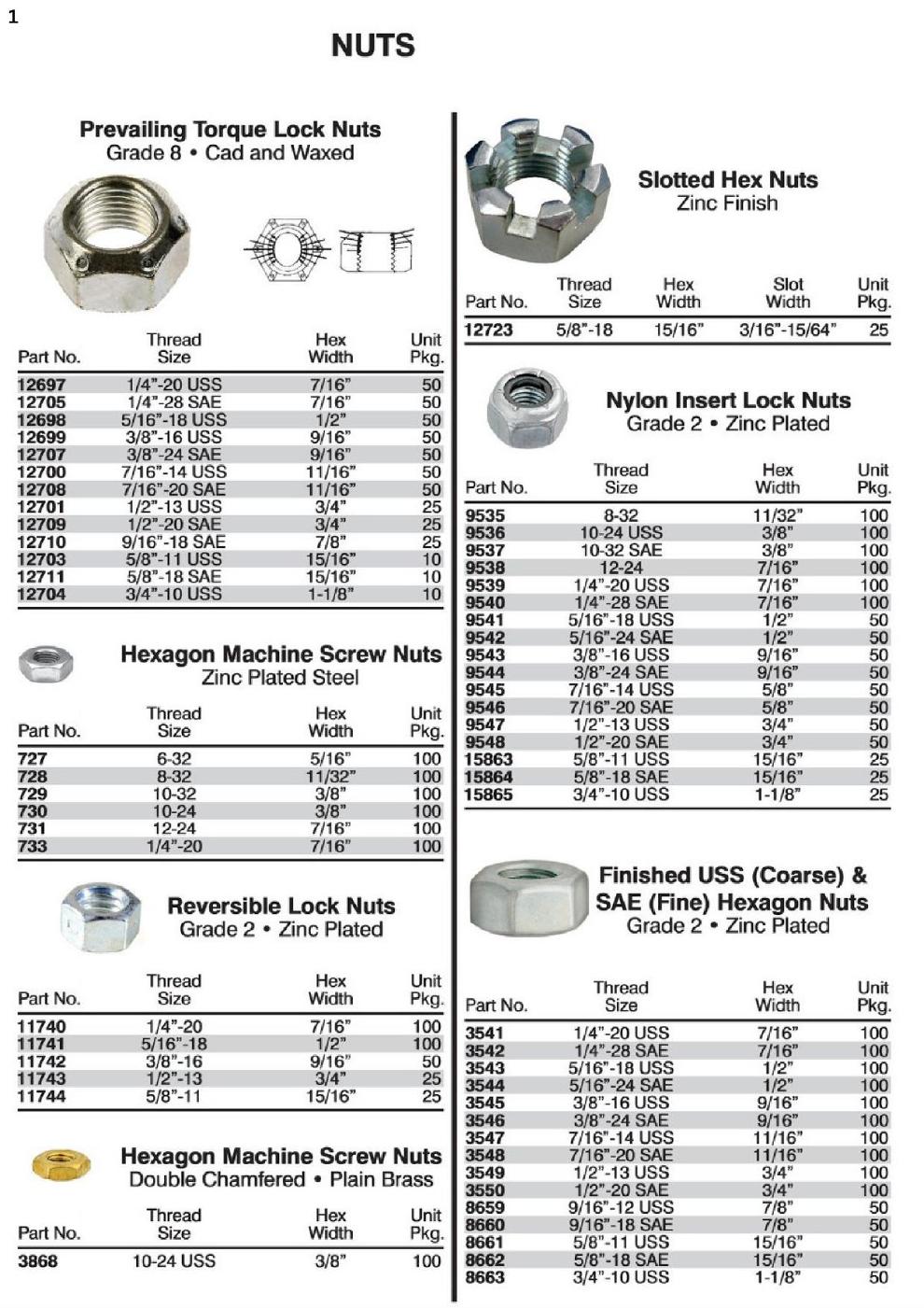 1

NUTS

Prevailing Torque Lock Nuts
Grade 8 • Cad and Waxed

| Part No. | Thread Size | Hex Width | Unit Pkg. |
|---|---|---|---|
| 12697 | 1/4"-20 USS | 7/16" | 50 |
| 12705 | 1/4"-28 SAE | 7/16" | 50 |
| 12698 | 5/16"-18 USS | 1/2" | 50 |
| 12699 | 3/8"-16 USS | 9/16" | 50 |
| 12707 | 3/8"-24 SAE | 9/16" | 50 |
| 12700 | 7/16"-14 USS | 11/16" | 50 |
| 12708 | 7/16"-20 SAE | 11/16" | 50 |
| 12701 | 1/2"-13 USS | 3/4" | 25 |
| 12709 | 1/2"-20 SAE | 3/4" | 25 |
| 12710 | 9/16"-18 SAE | 7/8" | 25 |
| 12703 | 5/8"-11 USS | 15/16" | 10 |
| 12711 | 5/8"-18 SAE | 15/16" | 10 |
| 12704 | 3/4"-10 USS | 1-1/8" | 10 |

Hexagon Machine Screw Nuts
Zinc Plated Steel

| Part No. | Thread Size | Hex Width | Unit Pkg. |
|---|---|---|---|
| 727 | 6-32 | 5/16" | 100 |
| 728 | 8-32 | 11/32" | 100 |
| 729 | 10-32 | 3/8" | 100 |
| 730 | 10-24 | 3/8" | 100 |
| 731 | 12-24 | 7/16" | 100 |
| 733 | 1/4"-20 | 7/16" | 100 |

Reversible Lock Nuts
Grade 2 • Zinc Plated

| Part No. | Thread Size | Hex Width | Unit Pkg. |
|---|---|---|---|
| 11740 | 1/4"-20 | 7/16" | 100 |
| 11741 | 5/16"-18 | 1/2" | 100 |
| 11742 | 3/8"-16 | 9/16" | 50 |
| 11743 | 1/2"-13 | 3/4" | 25 |
| 11744 | 5/8"-11 | 15/16" | 25 |

Hexagon Machine Screw Nuts
Double Chamfered • Plain Brass

| Part No. | Thread Size | Hex Width | Unit Pkg. |
|---|---|---|---|
| 3868 | 10-24 USS | 3/8" | 100 |

Slotted Hex Nuts
Zinc Finish

| Part No. | Thread Size | Hex Width | Slot Width | Unit Pkg. |
|---|---|---|---|---|
| 12723 | 5/8"-18 | 15/16" | 3/16"-15/64" | 25 |

Nylon Insert Lock Nuts
Grade 2 • Zinc Plated

| Part No. | Thread Size | Hex Width | Unit Pkg. |
|---|---|---|---|
| 9535 | 8-32 | 11/32" | 100 |
| 9536 | 10-24 USS | 3/8" | 100 |
| 9537 | 10-32 SAE | 3/8" | 100 |
| 9538 | 12-24 | 7/16" | 100 |
| 9539 | 1/4"-20 USS | 7/16" | 100 |
| 9540 | 1/4"-28 SAE | 7/16" | 100 |
| 9541 | 5/16"-18 USS | 1/2" | 50 |
| 9542 | 5/16"-24 SAE | 1/2" | 50 |
| 9543 | 3/8"-16 USS | 9/16" | 50 |
| 9544 | 3/8"-24 SAE | 9/16" | 50 |
| 9545 | 7/16"-14 USS | 5/8" | 50 |
| 9546 | 7/16"-20 SAE | 5/8" | 50 |
| 9547 | 1/2"-13 USS | 3/4" | 50 |
| 9548 | 1/2"-20 SAE | 3/4" | 50 |
| 15863 | 5/8"-11 USS | 15/16" | 25 |
| 15864 | 5/8"-18 SAE | 15/16" | 25 |
| 15865 | 3/4"-10 USS | 1-1/8" | 25 |

Finished USS (Coarse) &
SAE (Fine) Hexagon Nuts
Grade 2 • Zinc Plated

| Part No. | Thread Size | Hex Width | Unit Pkg. |
|---|---|---|---|
| 3541 | 1/4"-20 USS | 7/16" | 100 |
| 3542 | 1/4"-28 SAE | 7/16" | 100 |
| 3543 | 5/16"-18 USS | 1/2" | 100 |
| 3544 | 5/16"-24 SAE | 1/2" | 100 |
| 3545 | 3/8"-16 USS | 9/16" | 100 |
| 3546 | 3/8"-24 SAE | 9/16" | 100 |
| 3547 | 7/16"-14 USS | 11/16" | 100 |
| 3548 | 7/16"-20 SAE | 11/16" | 100 |
| 3549 | 1/2"-13 USS | 3/4" | 100 |
| 3550 | 1/2"-20 SAE | 3/4" | 100 |
| 8659 | 9/16"-12 USS | 7/8" | 50 |
| 8660 | 9/16"-18 SAE | 7/8" | 50 |
| 8661 | 5/8"-11 USS | 15/16" | 50 |
| 8662 | 5/8"-18 SAE | 15/16" | 50 |
| 8663 | 3/4"-10 USS | 1-1/8" | 50 |